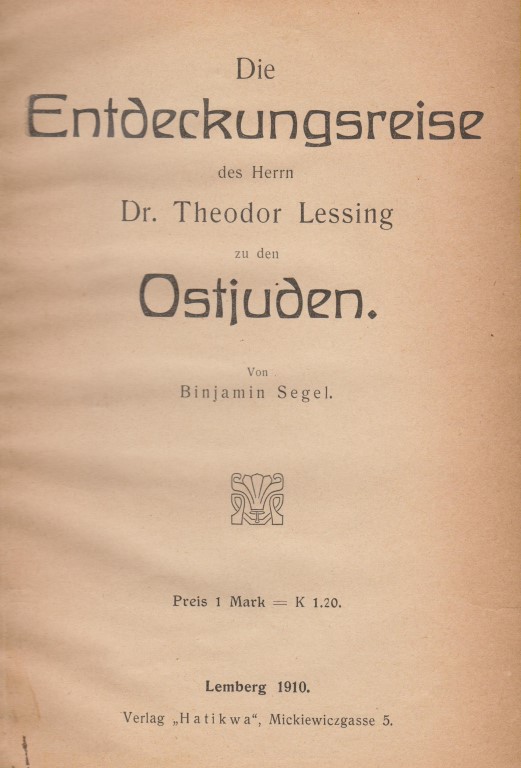 Die

Entdeckungsreise

des Herrn

Dr. Theodor Lessing

zu den

Ostjuden.

Von

Binjamin Segel.

Preis 1 Mark = K 1.20.

Lemberg 1910.

Verlag „Hatikwa“, Mickiewiczgasse 5.